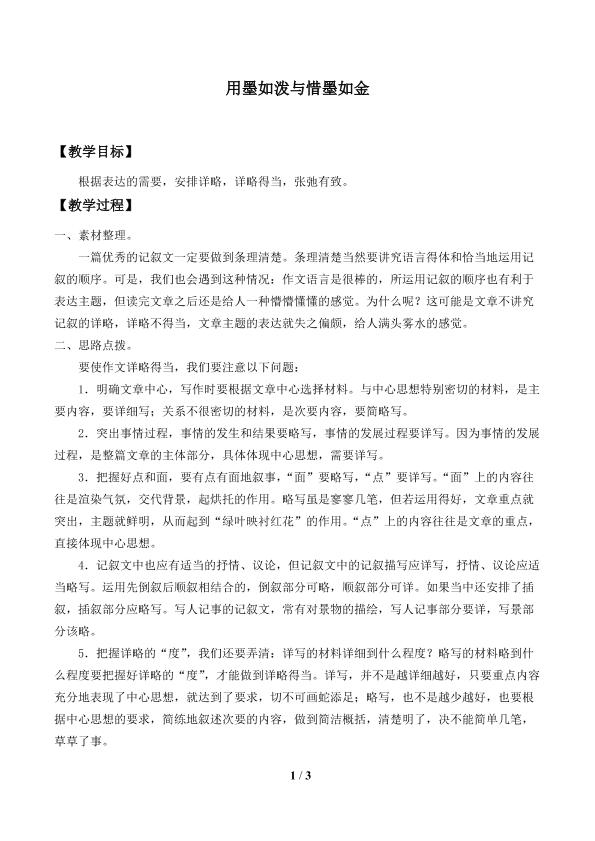 用墨如泼与惜墨如金

【教学目标】

根据表达的需要，安排详略，详略得当，张弛有致。

【教学过程】

一、素材整理。

一篇优秀的记叙文一定要做到条理清楚。条理清楚当然要讲究语言得体和恰当地运用记叙的顺序。可是，我们也会遇到这种情况：作文语言是很棒的，所运用记叙的顺序也有利于表达主题，但读完文章之后还是给人一种懵懵懂懂的感觉。为什么呢？这可能是文章不讲究记叙的详略，详略不得当，文章主题的表达就失之偏颇，给人满头雾水的感觉。

二、思路点拨。

要使作文详略得当，我们要注意以下问题：

1．明确文章中心，写作时要根据文章中心选择材料。与中心思想特别密切的材料，是主要内容，要详细写；关系不很密切的材料，是次要内容，要简略写。

2．突出事情过程，事情的发生和结果要略写，事情的发展过程要详写。因为事情的发展过程，是整篇文章的主体部分，具体体现中心思想，需要详写。

3．把握好点和面，要有点有面地叙事，“面”要略写，“点”要详写。“面”上的内容往往是渲染气氛，交代背景，起烘托的作用。略写虽是寥寥几笔，但若运用得好，文章重点就突出，主题就鲜明，从而起到“绿叶映衬红花”的作用。“点”上的内容往往是文章的重点，直接体现中心思想。

4．记叙文中也应有适当的抒情、议论，但记叙文中的记叙描写应详写，抒情、议论应适当略写。运用先倒叙后顺叙相结合的，倒叙部分可略，顺叙部分可详。如果当中还安排了插叙，插叙部分应略写。写人记事的记叙文，常有对景物的描绘，写人记事部分要详，写景部分该略。

5．把握详略的“度”，我们还要弄清：详写的材料详细到什么程度？略写的材料略到什么程度要把握好详略的“度”，才能做到详略得当。详写，并不是越详细越好，只要重点内容充分地表现了中心思想，就达到了要求，切不可画蛇添足；略写，也不是越少越好，也要根据中心思想的要求，简练地叙述次要的内容，做到简洁概括，清楚明了，决不能简单几笔，草草了事。

1 / 3